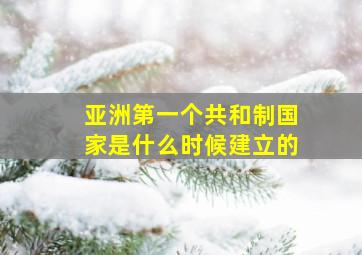 亚洲第一个共和制国家是什么时候建立的